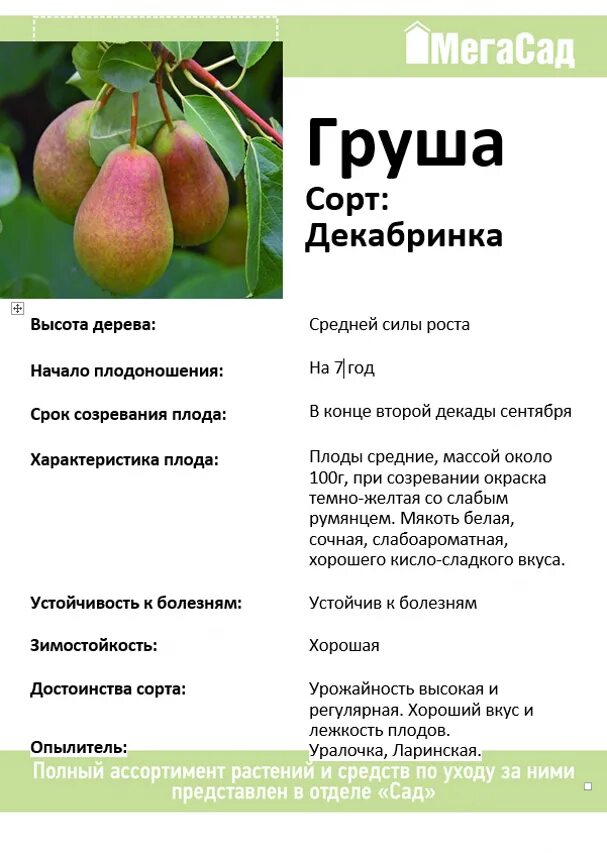 МегаСад

Груша
Сорт:
Декабринка

| | |
|---|---|
| Высота дерева: | Средней силы роста |
| Начало плодоношения: | На 7 год |
| Срок созревания плода: | В конце второй декады сентября |
| Характеристика плода: | Плоды средние, массой около 100г, при созревании окраска темно-желтая со слабым румянцем. Мякоть белая, сочная, слабоароматная, хорошего кисло-сладкого вкуса. |
| Устойчивость к болезням: | Устойчив к болезням |
| Зимостойкость: | Хорошая |
| Достоинства сорта: | Урожайность высокая и регулярная. Хороший вкус и лежкость плодов. |
| Опылитель: | Уралочка, Ларинская. |

Полный ассортимент растений и средств по уходу за ними представлен в отделе «Сад»